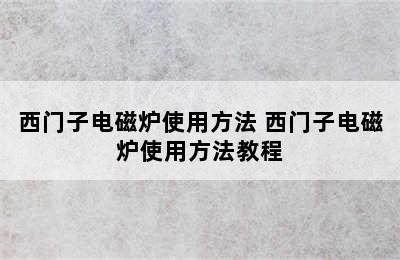 西门子电磁炉使用方法 西门子电磁炉使用方法教程